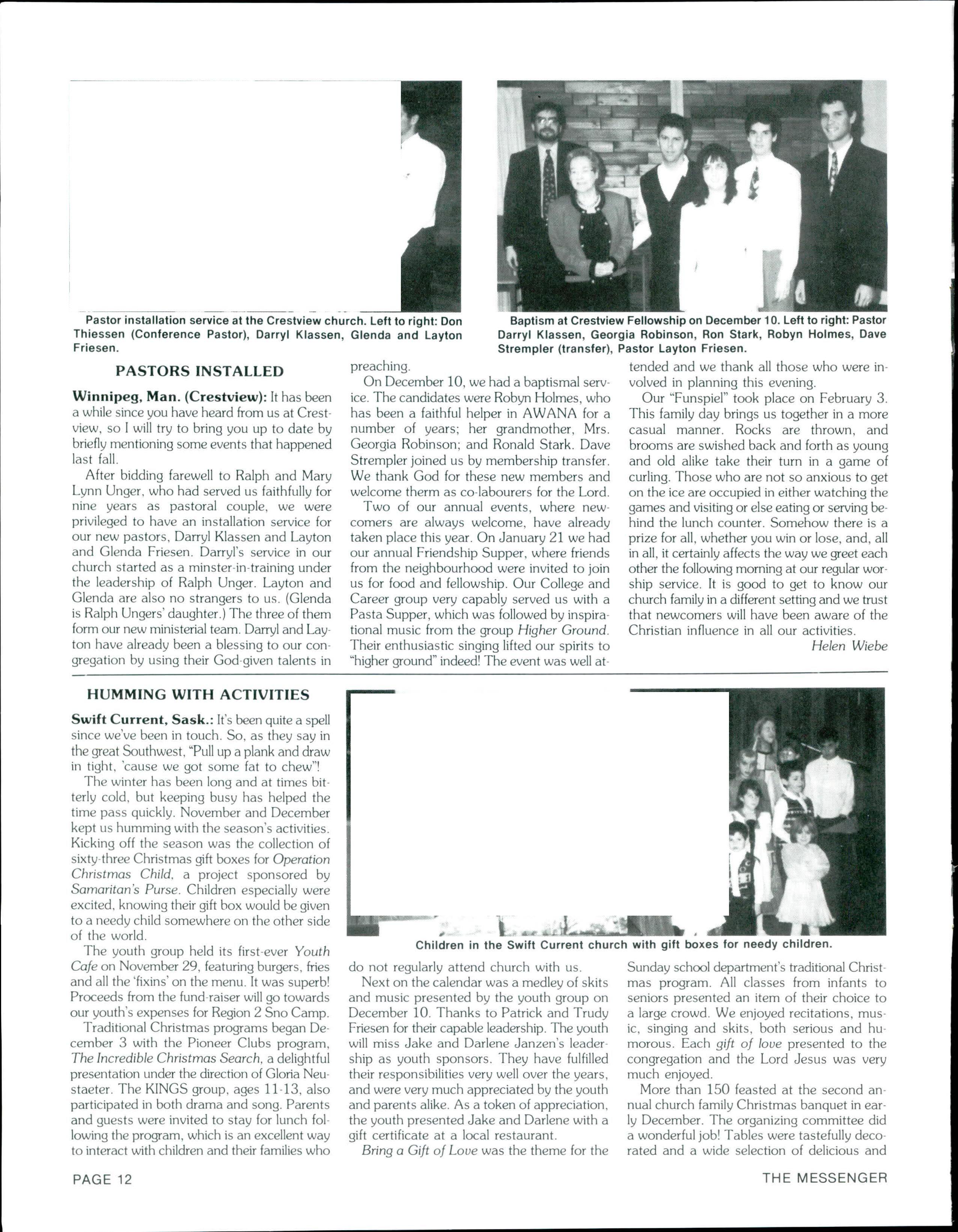 Pastor installation service at the Crestview church. Left to right: Don Thiessen (Conference Pastor), Darryl Klassen, Glenda and Layton Friesen.

Baptism at Crestview Fellowship on December 10. Left to right: Pastor Darryl Klassen, Georgia Robinson, Ron Stark, Robyn Holmes, Dave Strempler (transfer), Pastor Layton Friesen.

PASTORS INSTALLED

Winnipeg, Man. (Crestview): It has been a while since you have heard from us at Crestview, so I will try to bring you up to date by briefly mentioning some events that happened last fall.

After bidding farewell to Ralph and Mary Lynn Unger, who had served us faithfully for nine years as pastoral couple, we were privileged to have an installation service for our new pastors, Darryl Klassen and Layton and Glenda Friesen. Darryl's service in our church started as a minster-in-training under the leadership of Ralph Unger. Layton and Glenda are also no strangers to us. (Glenda is Ralph Ungers' daughter.) The three of them form our new ministerial team. Darryl and Layton have already been a blessing to our congregation by using their God-given talents in preaching.

On December 10, we had a baptismal service. The candidates were Robyn Holmes, who has been a faithful helper in AWANA for a number of years; her grandmother, Mrs. Georgia Robinson; and Ronald Stark. Dave Strempler joined us by membership transfer. We thank God for these new members and welcome therm as co-labourers for the Lord.

Two of our annual events, where newcomers are always welcome, have already taken place this year. On January 21 we had our annual Friendship Supper, where friends from the neighbourhood were invited to join us for food and fellowship. Our College and Career group very capably served us with a Pasta Supper, which was followed by inspirational music from the group Higher Ground. Their enthusiastic singing lifted our spirits to "higher ground" indeed! The event was well attended and we thank all those who were involved in planning this evening.

Our "Funspiel" took place on February 3. This family day brings us together in a more casual manner. Rocks are thrown, and brooms are swished back and forth as young and old alike take their turn in a game of curling. Those who are not so anxious to get on the ice are occupied in either watching the games and visiting or else eating or serving behind the lunch counter. Somehow there is a prize for all, whether you win or lose, and, all in all, it certainly affects the way we greet each other the following morning at our regular worship service. It is good to get to know our church family in a different setting and we trust that newcomers will have been aware of the Christian influence in all our activities.

Helen Wiebe

HUMMING WITH ACTIVITIES

Swift Current, Sask.: It's been quite a spell since we've been in touch. So, as they say in the great Southwest, "Pull up a plank and draw in tight, 'cause we got some fat to chew"!

The winter has been long and at times bitterly cold, but keeping busy has helped the time pass quickly. November and December kept us humming with the season's activities. Kicking off the season was the collection of sixty-three Christmas gift boxes for Operation Christmas Child, a project sponsored by Samaritan's Purse. Children especially were excited, knowing their gift box would be given to a needy child somewhere on the other side of the world.

The youth group held its first-ever Youth Cafe on November 29, featuring burgers, fries and all the 'fixins' on the menu. It was superb! Proceeds from the fund-raiser will go towards our youth's expenses for Region 2 Sno Camp.

Traditional Christmas programs began December 3 with the Pioneer Clubs program, The Incredible Christmas Search, a delightful presentation under the direction of Gloria Neustaeter. The KINGS group, ages 11-13, also participated in both drama and song. Parents and guests were invited to stay for lunch following the program, which is an excellent way to interact with children and their families who do not regularly attend church with us.

Children in the Swift Current church with gift boxes for needy children.

Next on the calendar was a medley of skits and music presented by the youth group on December 10. Thanks to Patrick and Trudy Friesen for their capable leadership. The youth will miss Jake and Darlene Janzen's leadership as youth sponsors. They have fulfilled their responsibilities very well over the years, and were very much appreciated by the youth and parents alike. As a token of appreciation, the youth presented Jake and Darlene with a gift certificate at a local restaurant.

Bring a Gift of Love was the theme for the Sunday school department's traditional Christmas program. All classes from infants to seniors presented an item of their choice to a large crowd. We enjoyed recitations, music, singing and skits, both serious and humorous. Each gift of love presented to the congregation and the Lord Jesus was very much enjoyed.

More than 150 feasted at the second annual church family Christmas banquet in early December. The organizing committee did a wonderful job! Tables were tastefully decorated and a wide selection of delicious and

PAGE 12

THE MESSENGER